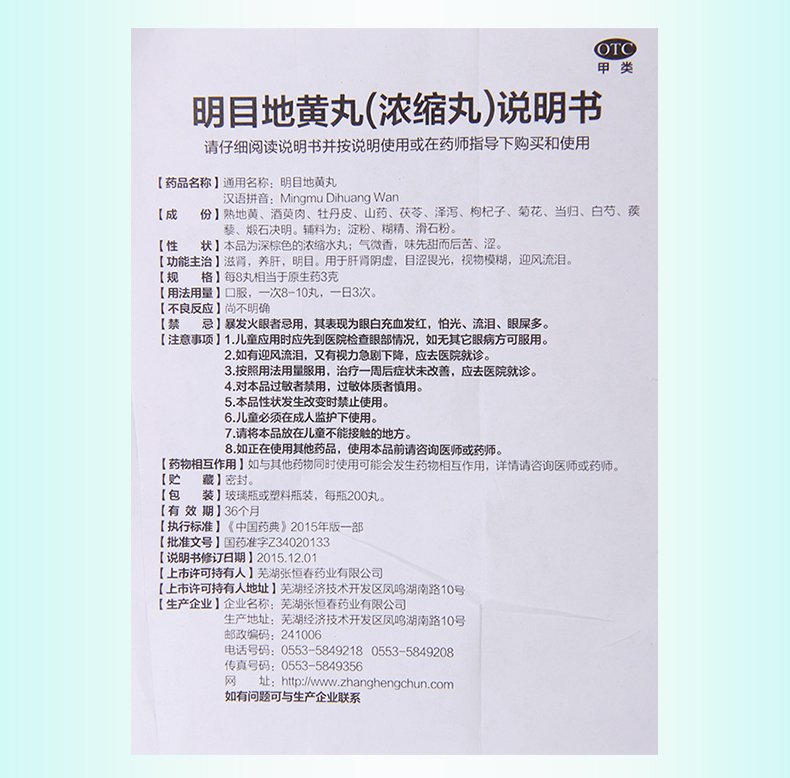 OTC
甲类

明目地黄丸(浓缩丸)说明书

请仔细阅读说明书并按说明使用或在药师指导下购买和使用

【药品名称】通用名称：明目地黄丸
汉语拼音：Mingmu Dihuang Wan

【成　　份】熟地黄、酒萸肉、牡丹皮、山药、茯苓、泽泻、枸杞子、菊花、当归、白芍、蒺藜、煅石决明。辅料为：淀粉、糊精、滑石粉。

【性　　状】本品为深棕色的浓缩水丸；气微香，味先甜而后苦、涩。

【功能主治】滋肾，养肝，明目。用于肝肾阴虚，目涩畏光，视物模糊，迎风流泪。

【规　　格】每8丸相当于原生药3克

【用法用量】口服，一次8-10丸，一日3次。

【不良反应】尚不明确

【禁　　忌】暴发火眼者忌用，其表现为眼白充血发红，怕光、流泪、眼屎多。

【注意事项】1.儿童应用时应先到医院检查眼部情况，如无其它眼病方可服用。
2.如有迎风流泪，又有视力急剧下降，应去医院就诊。
3.按照用法用量服用，治疗一周后症状未改善，应去医院就诊。
4.对本品过敏者禁用，过敏体质者慎用。
5.本品性状发生改变时禁止使用。
6.儿童必须在成人监护下使用。
7.请将本品放在儿童不能接触的地方。
8.如正在使用其他药品，使用本品前请咨询医师或药师。

【药物相互作用】如与其他药物同时使用可能会发生药物相互作用，详情请咨询医师或药师。

【贮　　藏】密封。

【包　　装】玻璃瓶或塑料瓶装，每瓶200丸。

【有 效 期】36个月

【执行标准】《中国药典》2015年版一部

【批准文号】国药准字Z34020133

【说明书修订日期】2015.12.01

【上市许可持有人】芜湖张恒春药业有限公司

【上市许可持有人地址】芜湖经济技术开发区凤鸣湖南路10号

【生产企业】企业名称：芜湖张恒春药业有限公司
生产地址：芜湖经济技术开发区凤鸣湖南路10号
邮政编码：241006
电话号码：0553-5849218　0553-5849208
传真号码：0553-5849356
网　　址：http://www.zhanghengchun.com
如有问题可与生产企业联系